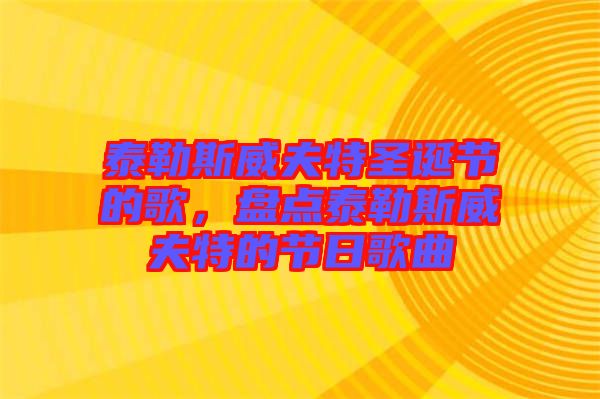 泰勒斯威夫特圣诞节的歌，盘点泰勒斯威夫特的节日歌曲